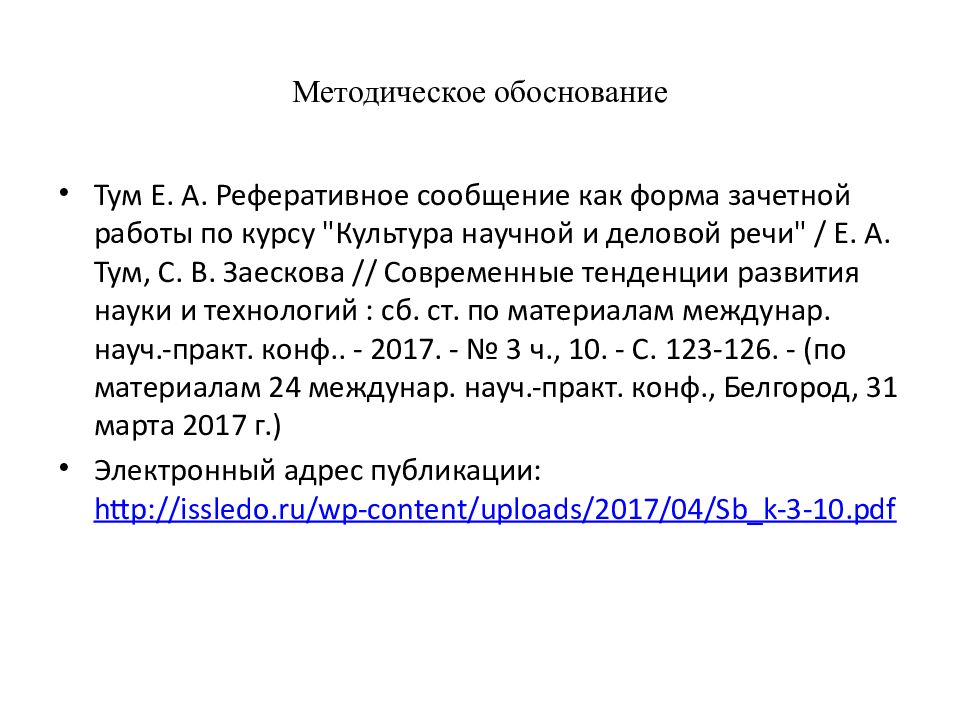 Методическое обоснование

• Тум Е. А. Реферативное сообщение как форма зачетной работы по курсу "Культура научной и деловой речи" / Е. А. Тум, С. В. Заескова // Современные тенденции развития науки и технологий : сб. ст. по материалам междунар. науч.-практ. конф.. - 2017. - № 3 ч., 10. - С. 123-126. - (по материалам 24 междунар. науч.-практ. конф., Белгород, 31 марта 2017 г.)

• Электронный адрес публикации: http://issledo.ru/wp-content/uploads/2017/04/Sb_k-3-10.pdf